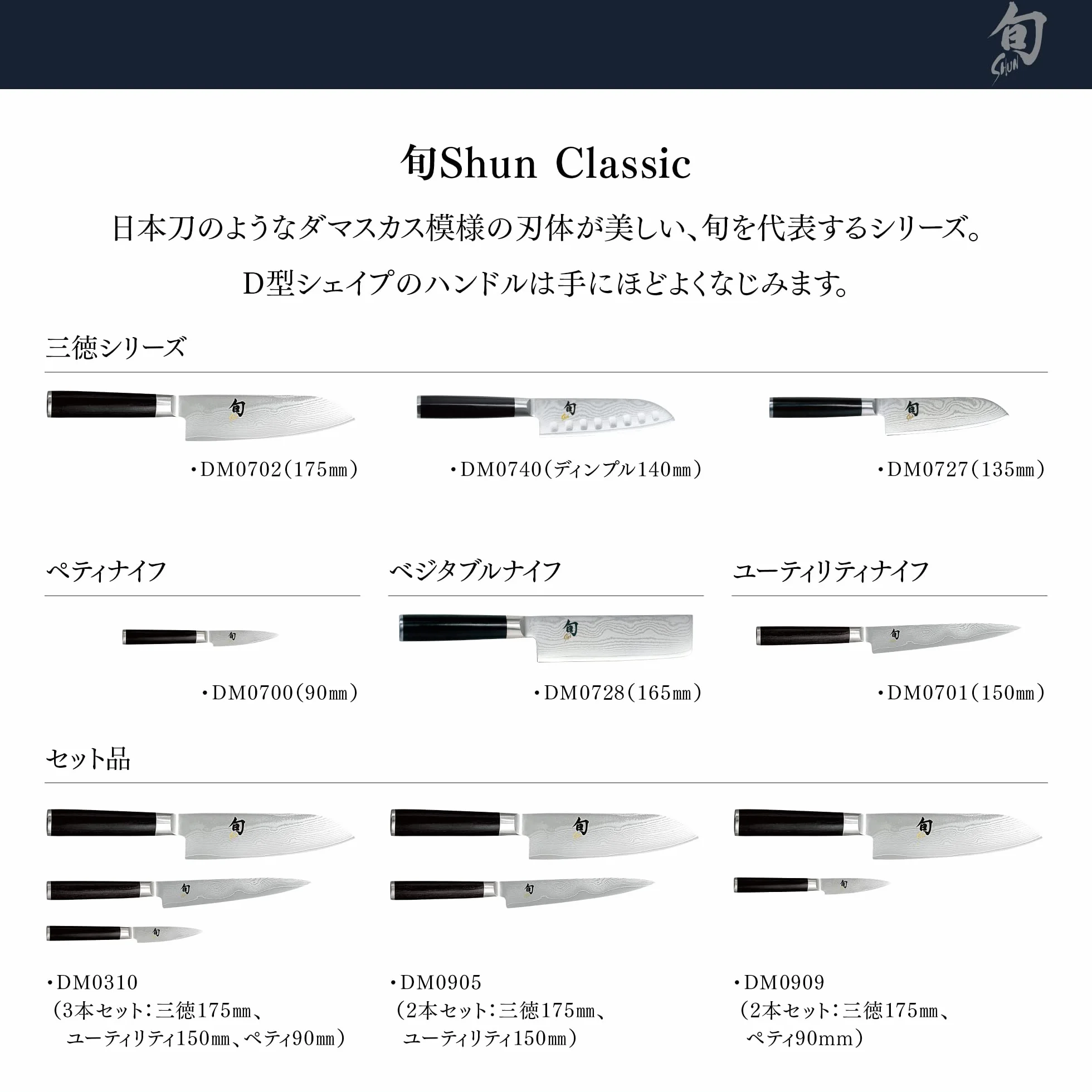 旬 SHUN

旬Shun Classic

日本刀のようなダマスカス模様の刃体が美しい、旬を代表するシリーズ。

D型シェイプのハンドルは手にほどよくなじみます。

三徳シリーズ

・DM0702（175㎜）

・DM0740（ディンプル140㎜）

・DM0727（135㎜）

ペティナイフ

・DM0700（90㎜）

ベジタブルナイフ

・DM0728（165㎜）

ユーティリティナイフ

・DM0701（150㎜）

セット品

・DM0310
（3本セット：三徳175㎜、ユーティリティ150㎜、ペティ90㎜）

・DM0905
（2本セット：三徳175㎜、ユーティリティ150㎜）

・DM0909
（2本セット：三徳175㎜、ペティ90mm）